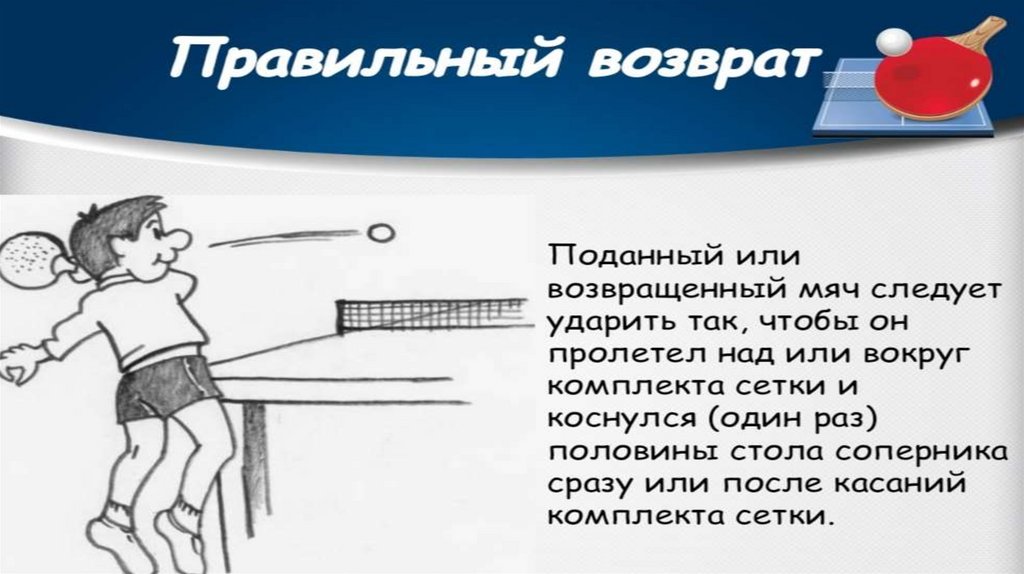 Правильный возврат

Поданный или возвращенный мяч следует ударить так, чтобы он пролетел над или вокруг комплекта сетки и коснулся (один раз) половины стола соперника сразу или после касаний комплекта сетки.